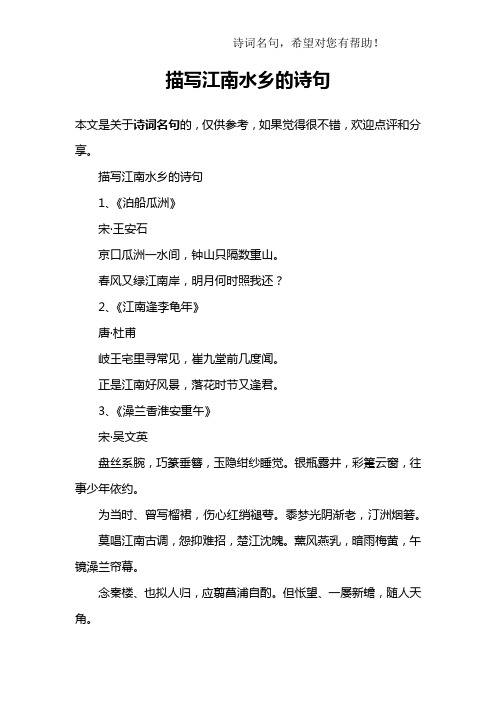 诗词名句，希望对您有帮助！

描写江南水乡的诗句

本文是关于诗词名句的，仅供参考，如果觉得很不错，欢迎点评和分享。

描写江南水乡的诗句

1、《泊船瓜洲》

宋·王安石

京口瓜洲一水间，钟山只隔数重山。

春风又绿江南岸，明月何时照我还？

2、《江南逢李龟年》

唐·杜甫

岐王宅里寻常见，崔九堂前几度闻。

正是江南好风景，落花时节又逢君。

3、《澡兰香淮安重午》

宋·吴文英

盘丝系腕，巧篆垂簪，玉隐绀纱睡觉。银瓶露井，彩箑云窗，往事少年依约。

为当时、曾写榴裙，伤心红绡褪萼。黍梦光阴渐老，汀洲烟箬。

莫唱江南古调，怨抑难招，楚江沈魄。薰风燕乳，暗雨梅黄，午镜澡兰帘幕。

念秦楼、也拟人归，应翦菖蒲自酌。但怅望、一缕新蟾，随人天角。